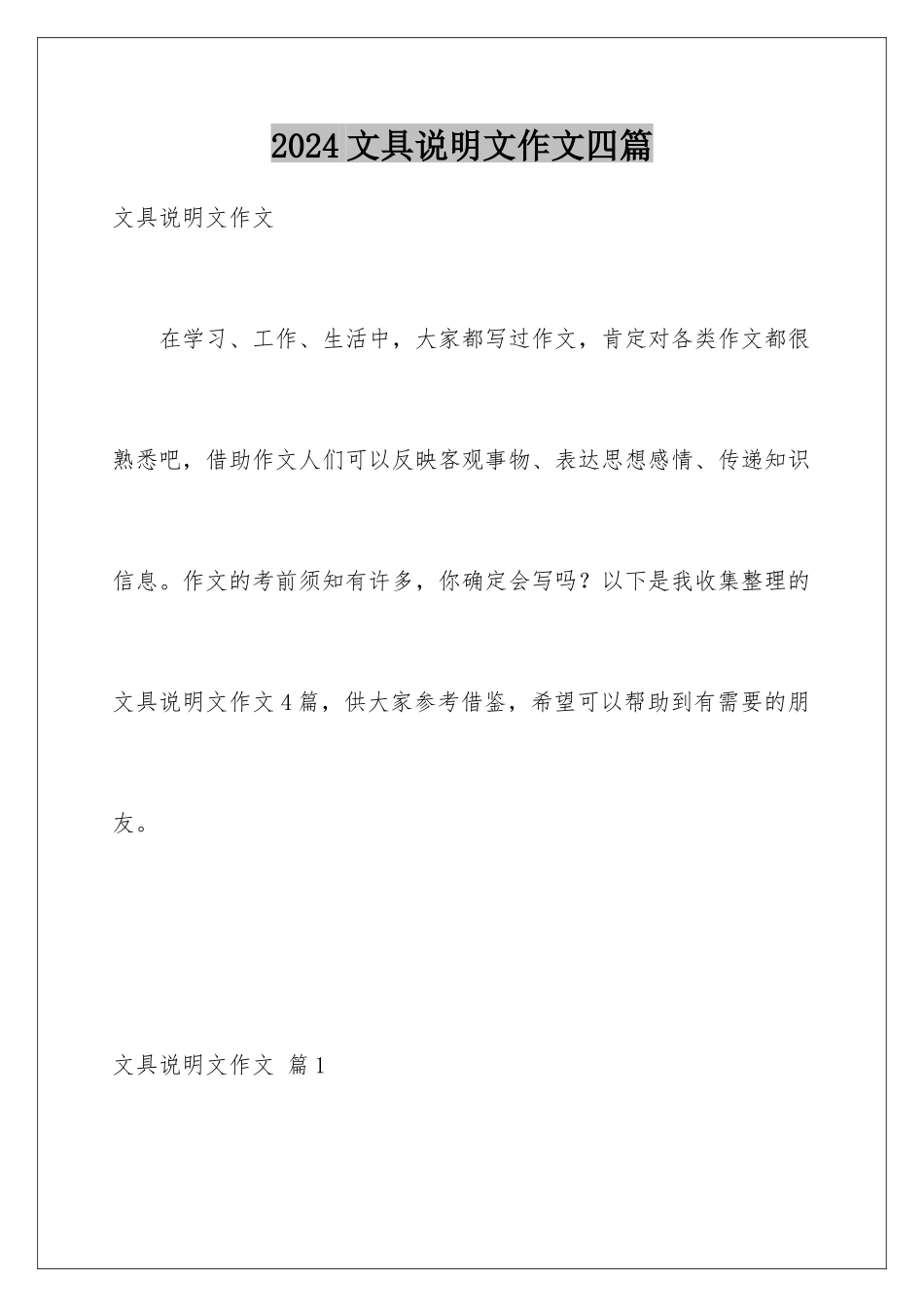 2024 文具说明文作文四篇

文具说明文作文

在学习、工作、生活中，大家都写过作文，肯定对各类作文都很熟悉吧，借助作文人们可以反映客观事物、表达思想感情、传递知识信息。作文的考前须知有许多，你确定会写吗？以下是我收集整理的文具说明文作文 4 篇，供大家参考借鉴，希望可以帮助到有需要的朋友。

文具说明文作文 篇 1